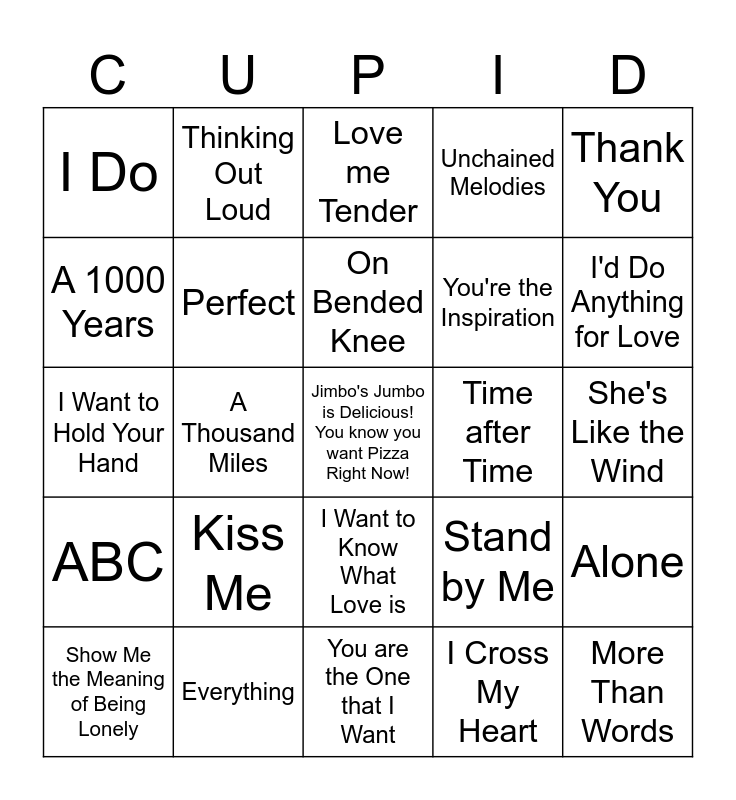 | C | U | P | I | D |
|---|---|---|---|---|
| I Do | Thinking Out Loud | Love me Tender | Unchained Melodies | Thank You |
| A 1000 Years | Perfect | On Bended Knee | You're the Inspiration | I'd Do Anything for Love |
| I Want to Hold Your Hand | A Thousand Miles | Jimbo's Jumbo is Delicious! You know you want Pizza Right Now! | Time after Time | She's Like the Wind |
| ABC | Kiss Me | I Want to Know What Love is | Stand by Me | Alone |
| Show Me the Meaning of Being Lonely | Everything | You are the One that I Want | I Cross My Heart | More Than Words |